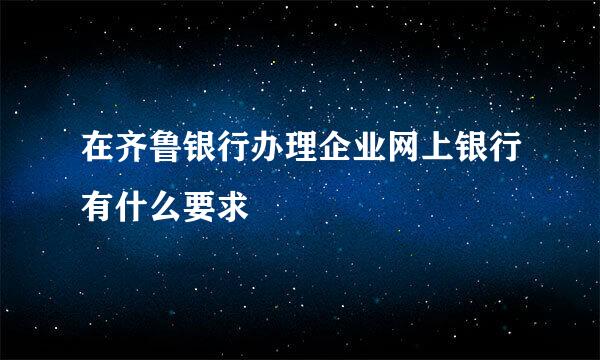 在齐鲁银行办理企业网上银行有什么要求